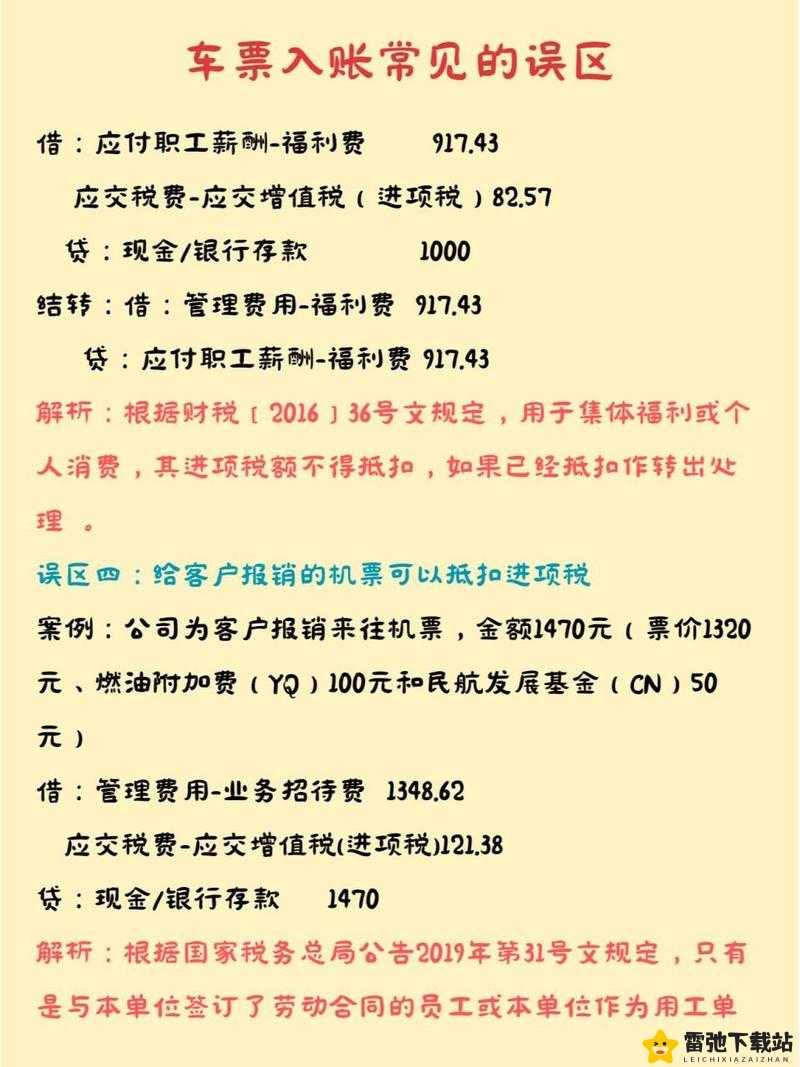 车票入账常见的误区

借：应付职工薪酬-福利费 917.43

应交税费-应交增值税（进项税）82.57

贷：现金/银行存款 1000

结转：借：管理费用-福利费 917.43

贷：应付职工薪酬-福利费 917.43

解析：根据财税［2016］36号文规定，用于集体福利或个人消费，其进项税额不得抵扣，如果已经抵扣作转出处理 。

误区四：给客户报销的机票可以抵扣进项税

案例：公司为客户报销来往机票，金额1470元（票价1320元、燃油附加费（YQ）100元和民航发展基金（CN）50元）

借：管理费用-业务招待费 1348.62

应交税费-应交增值税(进项税)121.38

贷：现金/银行存款 1470

解析：根据国家税务总局公告2019年第31号文规定，只有是与本单位签订了劳动合同的员工或本单位作为用工单

雷弛下载站
LEICHIXIAZAIZHAN